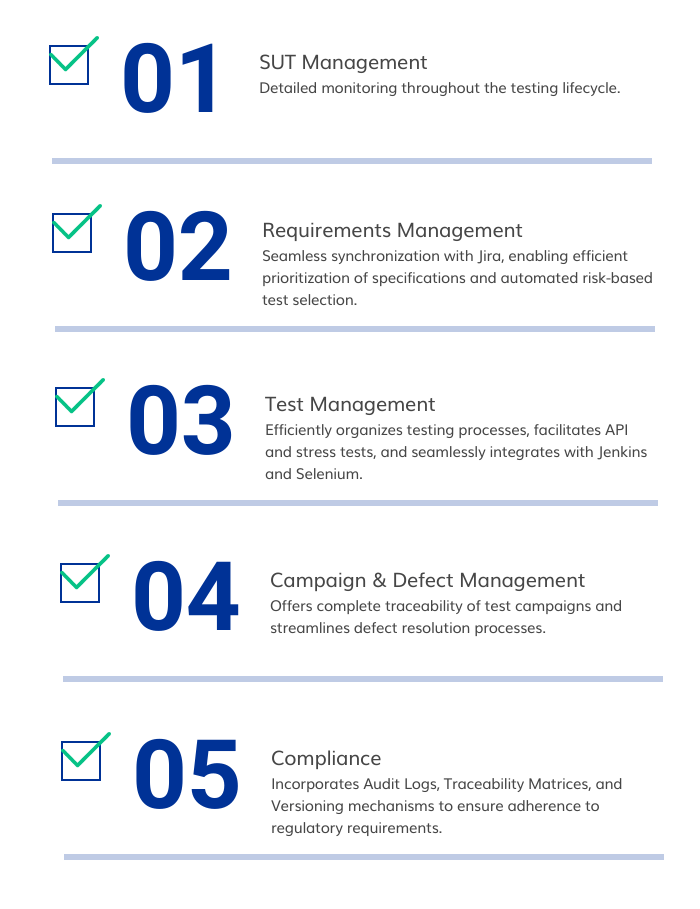 01
SUT Management
Detailed monitoring throughout the testing lifecycle.

02
Requirements Management
Seamless synchronization with Jira, enabling efficient prioritization of specifications and automated risk-based test selection.

03
Test Management
Efficiently organizes testing processes, facilitates API and stress tests, and seamlessly integrates with Jenkins and Selenium.

04
Campaign & Defect Management
Offers complete traceability of test campaigns and streamlines defect resolution processes.

05
Compliance
Incorporates Audit Logs, Traceability Matrices, and Versioning mechanisms to ensure adherence to regulatory requirements.